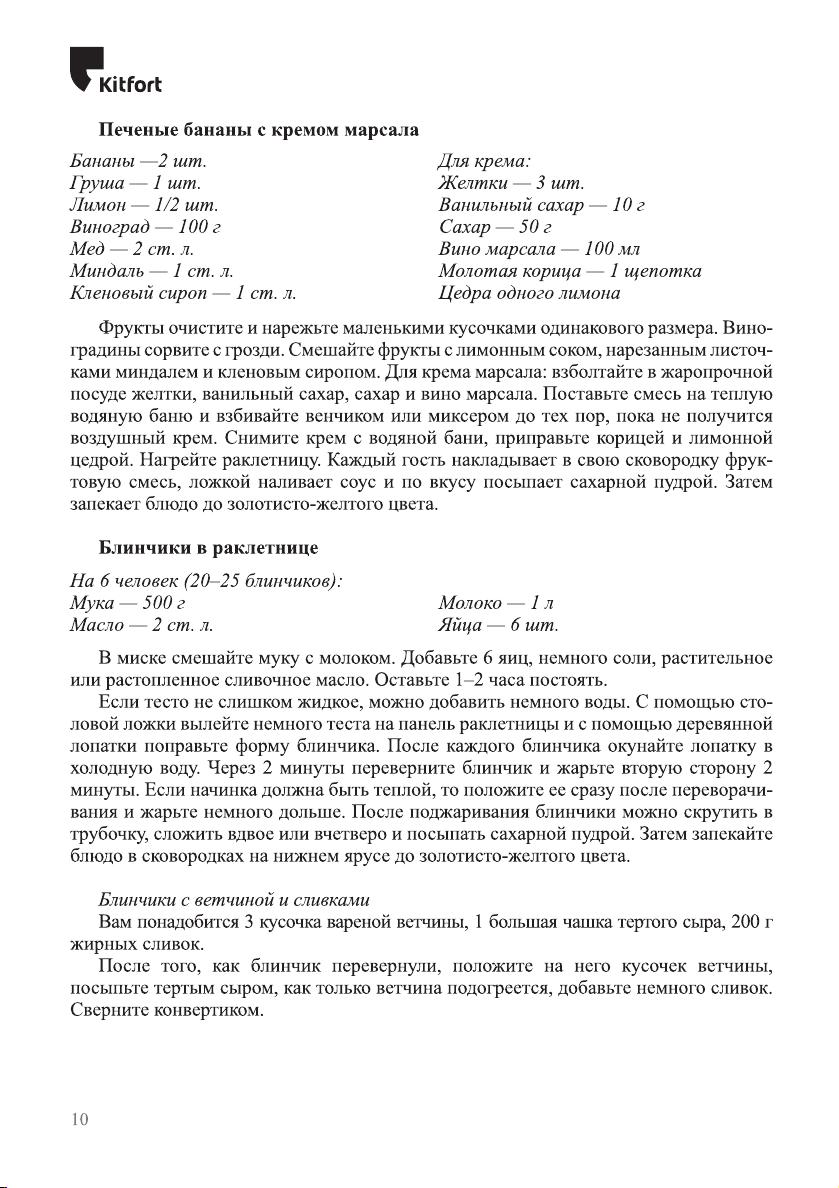 Kitfort

Печеные бананы с кремом марсала

Бананы —2 шт.
Груша — 1 шт.
Лимон — 1/2 шт.
Виноград — 100 г
Мед — 2 ст. л.
Миндаль — 1 ст. л.
Кленовый сироп — 1 ст. л.

Для крема:
Желтки — 3 шт.
Ванильный сахар — 10 г
Сахар — 50 г
Вино марсала — 100 мл
Молотая корица — 1 щепотка
Цедра одного лимона

Фрукты очистите и нарежьте маленькими кусочками одинакового размера. Виноградины сорвите с грозди. Смешайте фрукты с лимонным соком, нарезанным листочками миндалем и кленовым сиропом. Для крема марсала: взболтайте в жаропрочной посуде желтки, ванильный сахар, сахар и вино марсала. Поставьте смесь на теплую водяную баню и взбивайте венчиком или миксером до тех пор, пока не получится воздушный крем. Снимите крем с водяной бани, приправьте корицей и лимонной цедрой. Нагрейте раклетницу. Каждый гость накладывает в свою сковородку фруктовую смесь, ложкой наливает соус и по вкусу посыпает сахарной пудрой. Затем запекает блюдо до золотисто-желтого цвета.

Блинчики в раклетнице

На 6 человек (20–25 блинчиков):
Мука — 500 г
Масло — 2 ст. л.

Молоко — 1 л
Яйца — 6 шт.

В миске смешайте муку с молоком. Добавьте 6 яиц, немного соли, растительное или растопленное сливочное масло. Оставьте 1–2 часа постоять.

Если тесто не слишком жидкое, можно добавить немного воды. С помощью столовой ложки вылейте немного теста на панель раклетницы и с помощью деревянной лопатки поправьте форму блинчика. После каждого блинчика окунайте лопатку в холодную воду. Через 2 минуты переверните блинчик и жарьте вторую сторону 2 минуты. Если начинка должна быть теплой, то положите ее сразу после переворачивания и жарьте немного дольше. После поджаривания блинчики можно скрутить в трубочку, сложить вдвое или вчетверо и посыпать сахарной пудрой. Затем запекайте блюдо в сковородках на нижнем ярусе до золотисто-желтого цвета.

Блинчики с ветчиной и сливками

Вам понадобится 3 кусочка вареной ветчины, 1 большая чашка тертого сыра, 200 г жирных сливок.

После того, как блинчик перевернули, положите на него кусочек ветчины, посыпьте тертым сыром, как только ветчина подогреется, добавьте немного сливок. Сверните конвертиком.

10